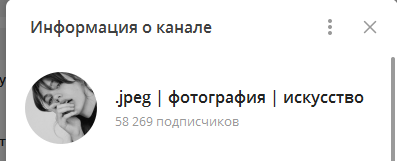 Информация о канале

.jpeg | фотография | искусство
58 269 подписчиков